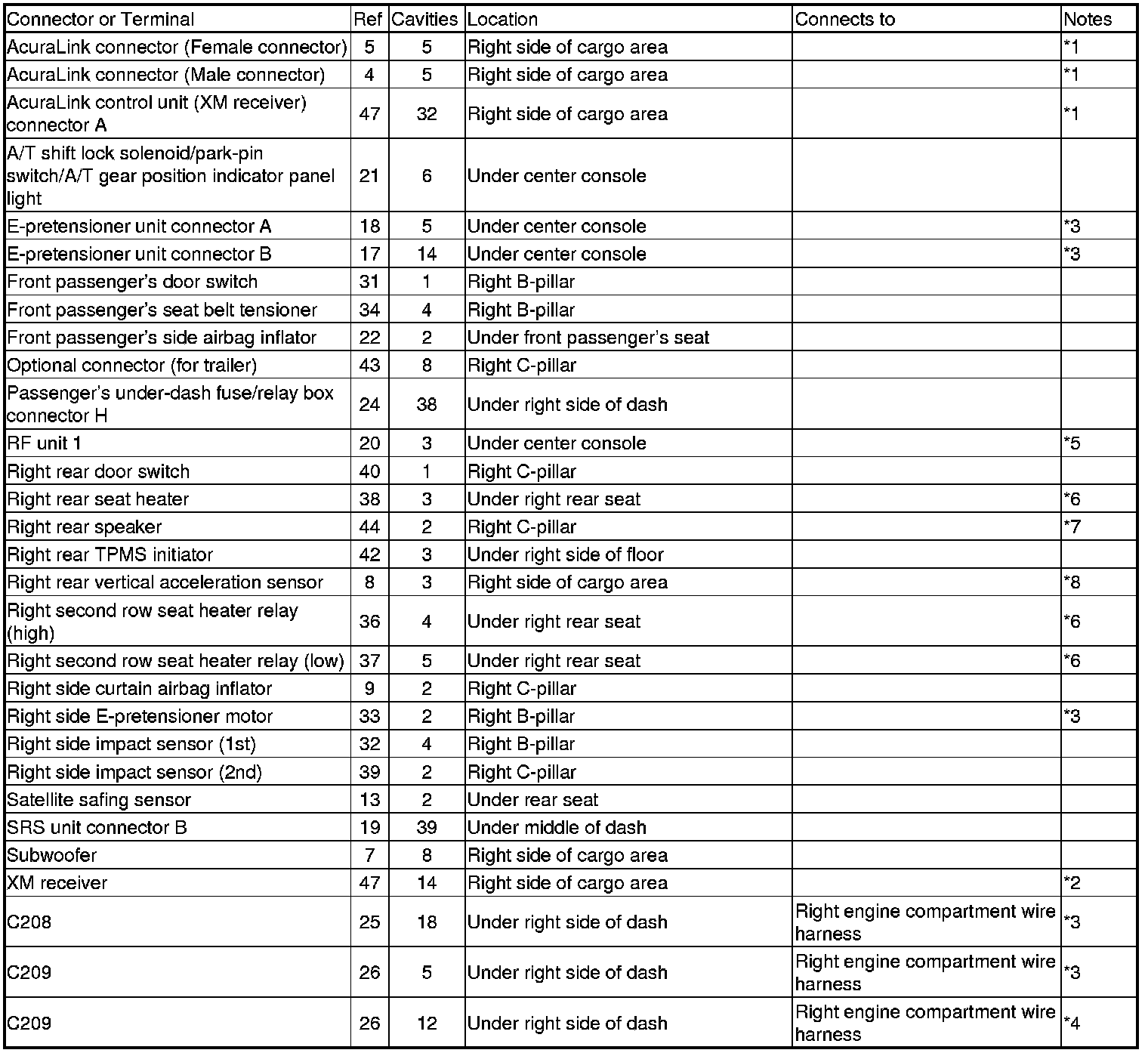 | Connector or Terminal | Ref | Cavities | Location | Connects to | Notes |
|---|---|---|---|---|---|
| AcuraLink connector (Female connector) | 5 | 5 | Right side of cargo area | | *1 |
| AcuraLink connector (Male connector) | 4 | 5 | Right side of cargo area | | *1 |
| AcuraLink control unit (XM receiver) connector A | 47 | 32 | Right side of cargo area | | *1 |
| A/T shift lock solenoid/park-pin switch/A/T gear position indicator panel light | 21 | 6 | Under center console | | |
| E-pretensioner unit connector A | 18 | 5 | Under center console | | *3 |
| E-pretensioner unit connector B | 17 | 14 | Under center console | | *3 |
| Front passenger's door switch | 31 | 1 | Right B-pillar | | |
| Front passenger's seat belt tensioner | 34 | 4 | Right B-pillar | | |
| Front passenger's side airbag inflator | 22 | 2 | Under front passenger's seat | | |
| Optional connector (for trailer) | 43 | 8 | Right C-pillar | | |
| Passenger's under-dash fuse/relay box connector H | 24 | 38 | Under right side of dash | | |
| RF unit 1 | 20 | 3 | Under center console | | *5 |
| Right rear door switch | 40 | 1 | Right C-pillar | | |
| Right rear seat heater | 38 | 3 | Under right rear seat | | *6 |
| Right rear speaker | 44 | 2 | Right C-pillar | | *7 |
| Right rear TPMS initiator | 42 | 3 | Under right side of floor | | |
| Right rear vertical acceleration sensor | 8 | 3 | Right side of cargo area | | *8 |
| Right second row seat heater relay (high) | 36 | 4 | Under right rear seat | | *6 |
| Right second row seat heater relay (low) | 37 | 5 | Under right rear seat | | *6 |
| Right side curtain airbag inflator | 9 | 2 | Right C-pillar | | |
| Right side E-pretensioner motor | 33 | 2 | Right B-pillar | | *3 |
| Right side impact sensor (1st) | 32 | 4 | Right B-pillar | | |
| Right side impact sensor (2nd) | 39 | 2 | Right C-pillar | | |
| Satellite safing sensor | 13 | 2 | Under rear seat | | |
| SRS unit connector B | 19 | 39 | Under middle of dash | | |
| Subwoofer | 7 | 8 | Right side of cargo area | | |
| XM receiver | 47 | 14 | Right side of cargo area | | *2 |
| C208 | 25 | 18 | Under right side of dash | Right engine compartment wire harness | *3 |
| C209 | 26 | 5 | Under right side of dash | Right engine compartment wire harness | *3 |
| C209 | 26 | 12 | Under right side of dash | Right engine compartment wire harness | *4 |